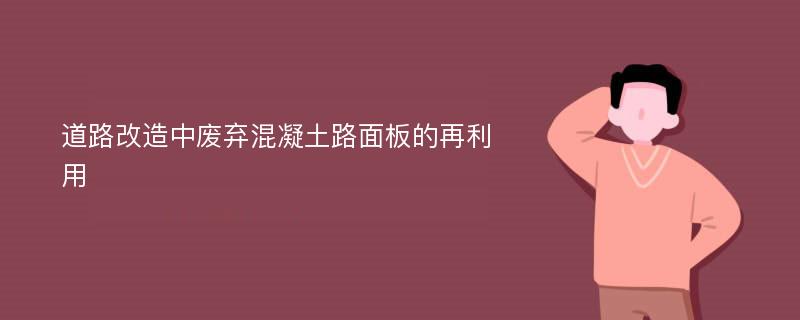 道路改造中废弃混凝土路面板的再利用